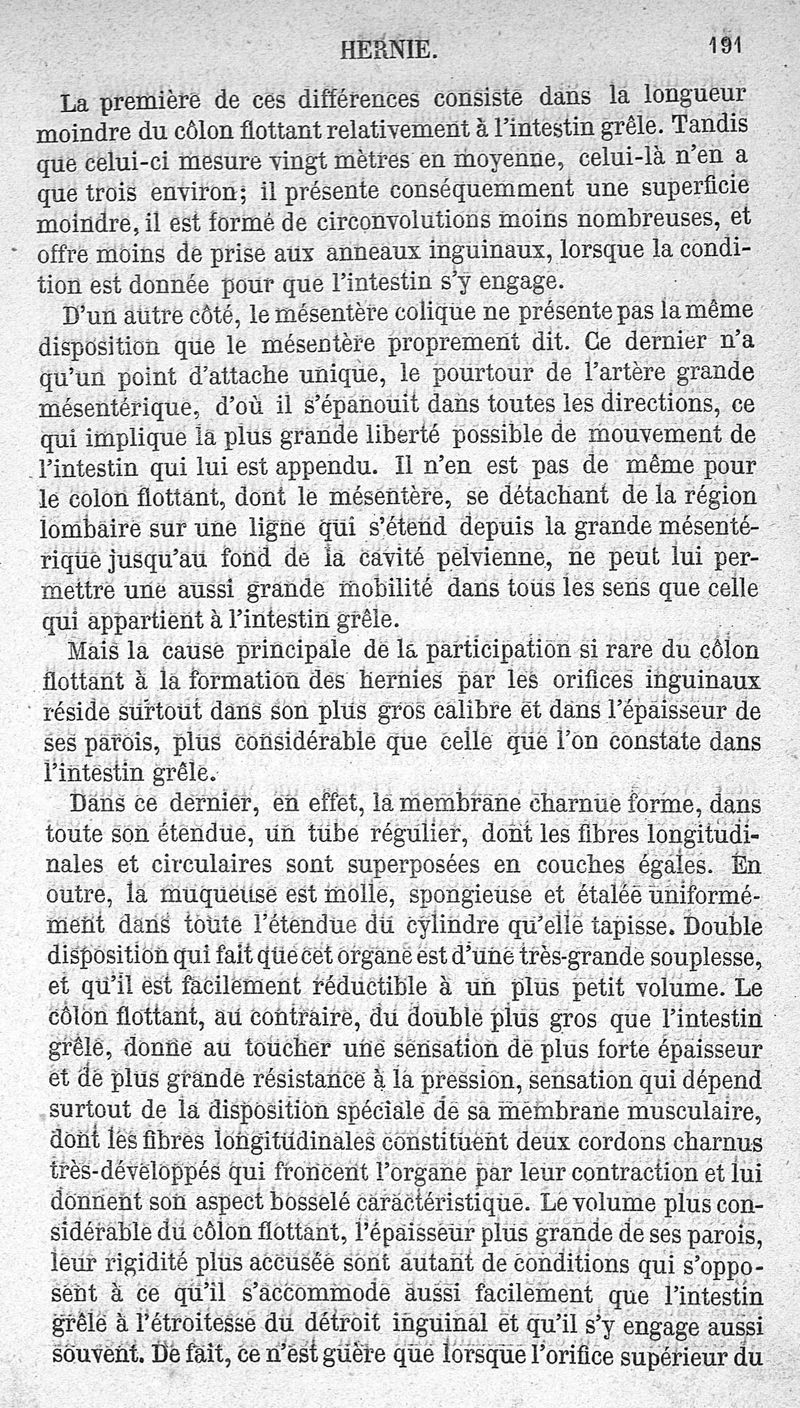 HERNIE. 191

La première de ces différences consiste dans la longueur moindre du côlon flottant relativement à l'intestin grêle. Tandis que celui-ci mesure vingt mètres en moyenne, celui-là n'en a que trois environ; il présente conséquemment une superficie moindre, il est formé de circonvolutions moins nombreuses, et offre moins de prise aux anneaux inguinaux, lorsque la condition est donnée pour que l'intestin s'y engage.

D'un autre côté, le mésentère colique ne présente pas la même disposition que le mésentère proprement dit. Ce dernier n'a qu'un point d'attache unique, le pourtour de l'artère grande mésentérique, d'où il s'épanouit dans toutes les directions, ce qui implique la plus grande liberté possible de mouvement de l'intestin qui lui est appendu. Il n'en est pas de même pour le colon flottant, dont le mésentère, se détachant de la région lombaire sur une ligne qui s'étend depuis la grande mésentérique jusqu'au fond de la cavité pelvienne, ne peut lui permettre une aussi grande mobilité dans tous les sens que celle qui appartient à l'intestin grêle.

Mais la cause principale de la participation si rare du côlon flottant à la formation des hernies par les orifices inguinaux réside surtout dans son plus gros calibre et dans l'épaisseur de ses parois, plus considérable que celle que l'on constate dans l'intestin grêle.

Dans ce dernier, en effet, la membrane charnue forme, dans toute son étendue, un tube régulier, dont les fibres longitudinales et circulaires sont superposées en couches égales. En outre, la muqueuse est molle, spongieuse et étalée uniformément dans toute l'étendue du cylindre qu'elle tapisse. Double disposition qui fait que cet organe est d'une très-grande souplesse, et qu'il est facilement réductible à un plus petit volume. Le côlon flottant, au contraire, du double plus gros que l'intestin grêle, donne au toucher une sensation de plus forte épaisseur et de plus grande résistance à la pression, sensation qui dépend surtout de la disposition spéciale de sa membrane musculaire, dont les fibres longitudinales constituent deux cordons charnus très-développés qui froncent l'organe par leur contraction et lui donnent son aspect bosselé caractéristique. Le volume plus considérable du côlon flottant, l'épaisseur plus grande de ses parois, leur rigidité plus accusée sont autant de conditions qui s'opposent à ce qu'il s'accommode aussi facilement que l'intestin grêle à l'étroitesse du détroit inguinal et qu'il s'y engage aussi souvent. De fait, ce n'est guère que lorsque l'orifice supérieur du